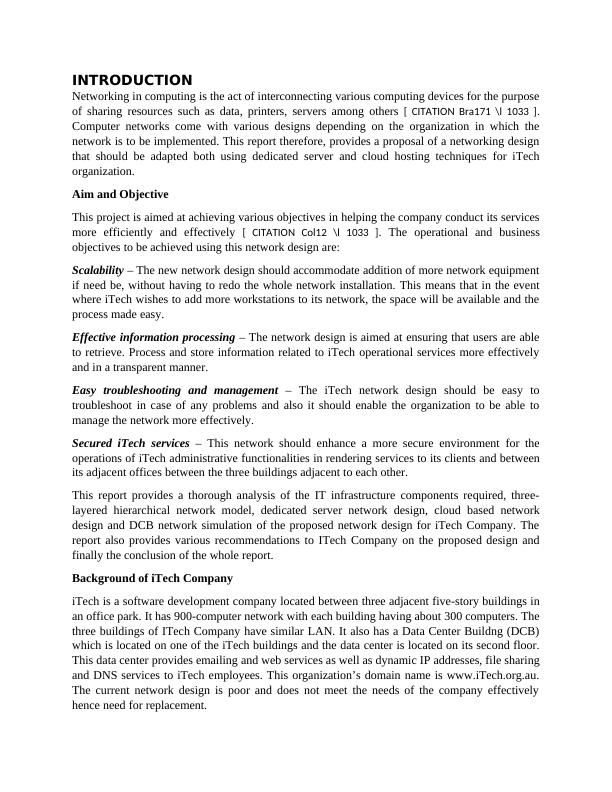 INTRODUCTION

Networking in computing is the act of interconnecting various computing devices for the purpose of sharing resources such as data, printers, servers among others [ CITATION Bra171 \l 1033 ]. Computer networks come with various designs depending on the organization in which the network is to be implemented. This report therefore, provides a proposal of a networking design that should be adapted both using dedicated server and cloud hosting techniques for iTech organization.

Aim and Objective

This project is aimed at achieving various objectives in helping the company conduct its services more efficiently and effectively [ CITATION Col12 \l 1033 ]. The operational and business objectives to be achieved using this network design are:

Scalability – The new network design should accommodate addition of more network equipment if need be, without having to redo the whole network installation. This means that in the event where iTech wishes to add more workstations to its network, the space will be available and the process made easy.

Effective information processing – The network design is aimed at ensuring that users are able to retrieve. Process and store information related to iTech operational services more effectively and in a transparent manner.

Easy troubleshooting and management – The iTech network design should be easy to troubleshoot in case of any problems and also it should enable the organization to be able to manage the network more effectively.

Secured iTech services – This network should enhance a more secure environment for the operations of iTech administrative functionalities in rendering services to its clients and between its adjacent offices between the three buildings adjacent to each other.

This report provides a thorough analysis of the IT infrastructure components required, three-layered hierarchical network model, dedicated server network design, cloud based network design and DCB network simulation of the proposed network design for iTech Company. The report also provides various recommendations to ITech Company on the proposed design and finally the conclusion of the whole report.

Background of iTech Company

iTech is a software development company located between three adjacent five-story buildings in an office park. It has 900-computer network with each building having about 300 computers. The three buildings of ITech Company have similar LAN. It also has a Data Center Buildng (DCB) which is located on one of the iTech buildings and the data center is located on its second floor. This data center provides emailing and web services as well as dynamic IP addresses, file sharing and DNS services to iTech employees. This organization's domain name is www.iTech.org.au. The current network design is poor and does not meet the needs of the company effectively hence need for replacement.